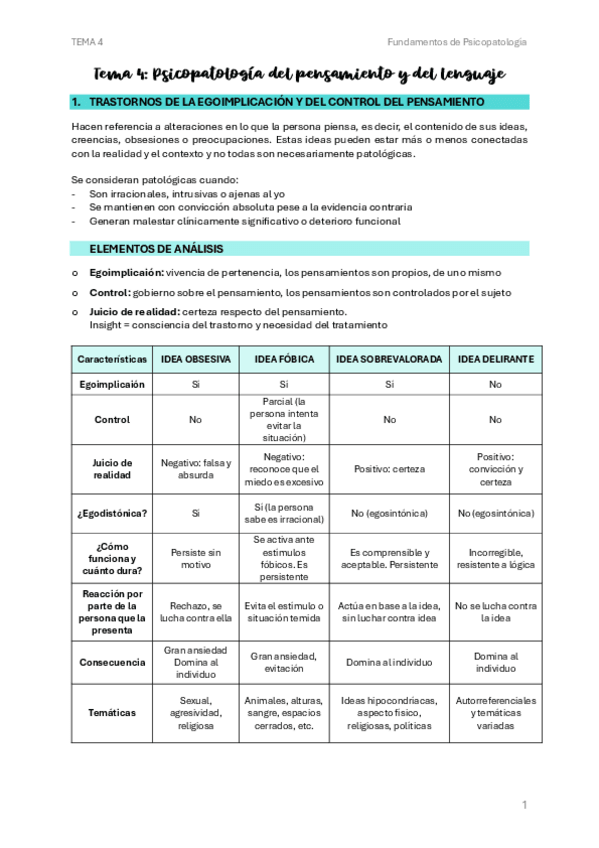 TEMA 4

Fundamentos de Psicopatología

Tema 4: Psicopatología del pensamiento y del lenguaje

1. TRASTORNOS DE LA EGOIMPLICACIÓN Y DEL CONTROL DEL PENSAMIENTO

Hacen referencia a alteraciones en lo que la persona piensa, es decir, el contenido de sus ideas, creencias, obsesiones o preocupaciones. Estas ideas pueden estar más o menos conectadas con la realidad y el contexto y no todas son necesariamente patológicas.

Se consideran patológicas cuando:
- Son irracionales, intrusivas o ajenas al yo
- Se mantienen con convicción absoluta pese a la evidencia contraria
- Generan malestar clínicamente significativo o deterioro funcional

ELEMENTOS DE ANÁLISIS

o Egoimplicaión: vivencia de pertenencia, los pensamientos son propios, de uno mismo
o Control: gobierno sobre el pensamiento, los pensamientos son controlados por el sujeto
o Juicio de realidad: certeza respecto del pensamiento.
Insight = consciencia del trastorno y necesidad del tratamiento

| Características | IDEA OBSESIVA | IDEA FÓBICA | IDEA SOBREVALORADA | IDEA DELIRANTE |
|---|---|---|---|---|
| Egoimplicación | Sí | Sí | Sí | No |
| Control | No | Parcial (la persona intenta evitar la situación) | No | No |
| Juicio de realidad | Negativo: falsa y absurda | Negativo: reconoce que el miedo es excesivo | Positivo: certeza | Positivo: convicción y certeza |
| ¿Egodistónica? | Sí | Sí (la persona sabe es irracional) | No (egosintónica) | No (egosintónica) |
| ¿Cómo funciona y cuánto dura? | Persiste sin motivo | Se activa ante estímulos fóbicos. Es persistente | Es comprensible y aceptable. Persistente | Incorregible, resistente a lógica |
| Reacción por parte de la persona que la presenta | Rechazo, se lucha contra ella | Evita el estímulo o situación temida | Actúa en base a la idea, sin luchar contra idea | No se lucha contra la idea |
| Consecuencia | Gran ansiedad Domina al individuo | Gran ansiedad, evitación | Domina al individuo | Domina al individuo |
| Temáticas | Sexual, agresividad, religiosa | Animales, alturas, sangre, espacios cerrados, etc. | Ideas hipocondriacas, aspecto físico, religiosas, políticas | Autorreferenciales y temáticas variadas |

1